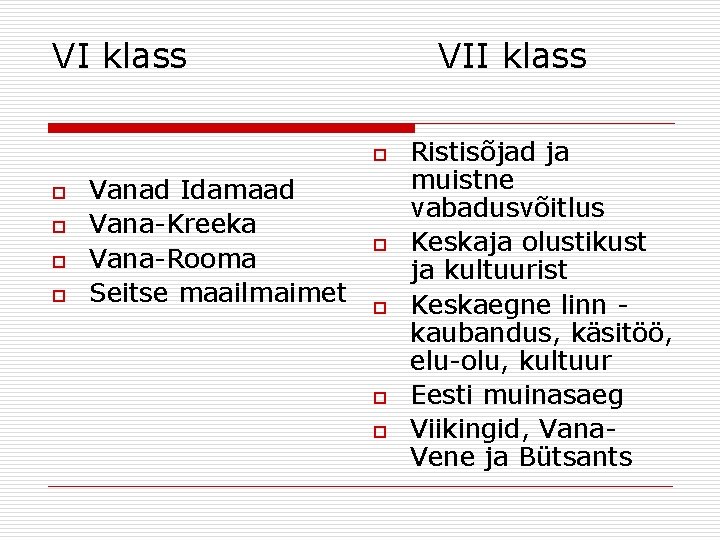 VI klass

• Vanad Idamaad
• Vana-Kreeka
• Vana-Rooma
• Seitse maailmaimet

VII klass

• Ristisõjad ja muistne vabadusvõitlus
• Keskaja olustikust ja kultuurist
• Keskaegne linn - kaubandus, käsitöö, elu-olu, kultuur
• Eesti muinasaeg
• Viikingid, Vana-Vene ja Bütsants